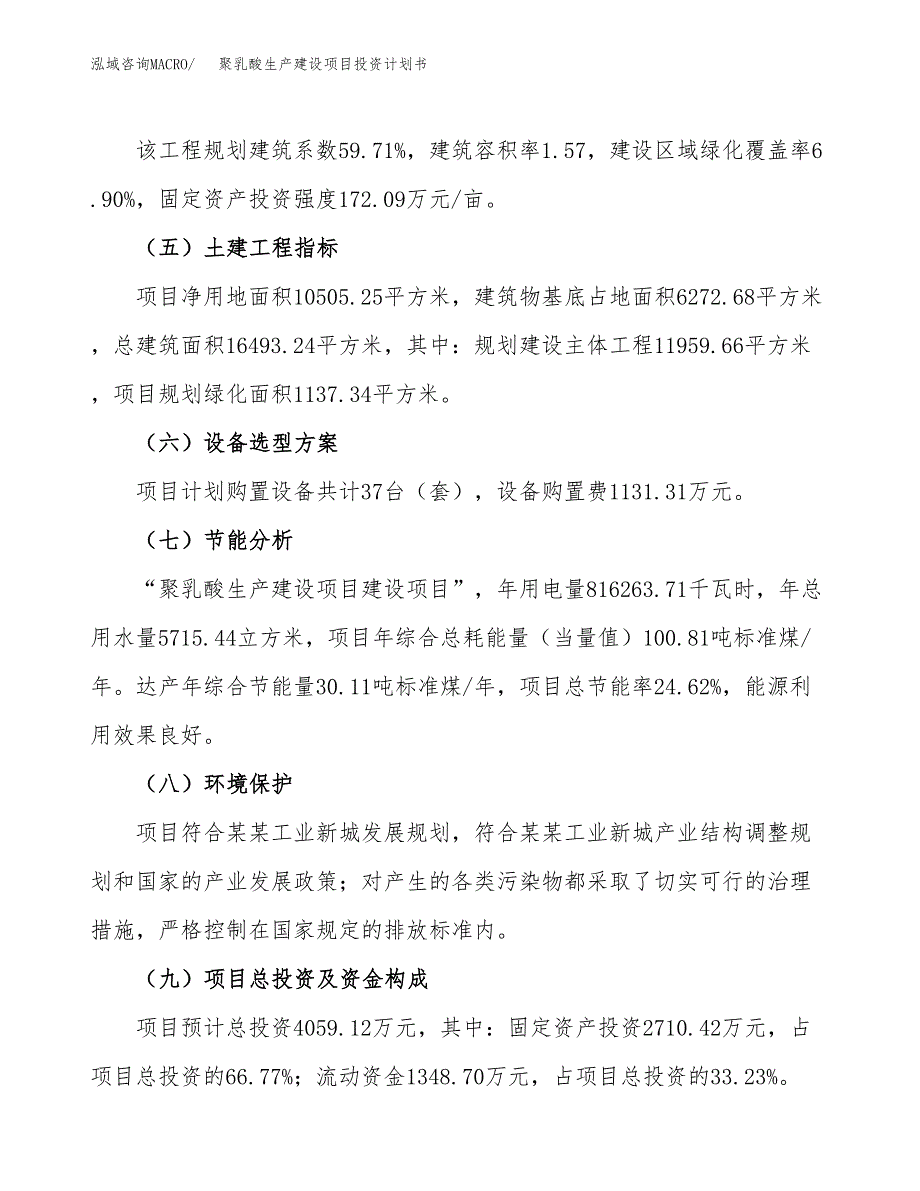 泓域咨询MACRO/ 聚乳酸生产建设项目投资计划书

该工程规划建筑系数59.71%，建筑容积率1.57，建设区域绿化覆盖率6.90%，固定资产投资强度172.09万元/亩。

（五）土建工程指标

项目净用地面积10505.25平方米，建筑物基底占地面积6272.68平方米，总建筑面积16493.24平方米，其中：规划建设主体工程11959.66平方米，项目规划绿化面积1137.34平方米。

（六）设备选型方案

项目计划购置设备共计37台（套），设备购置费1131.31万元。

（七）节能分析

“聚乳酸生产建设项目建设项目”，年用电量816263.71千瓦时，年总用水量5715.44立方米，项目年综合总耗能量（当量值）100.81吨标准煤/年。达产年综合节能量30.11吨标准煤/年，项目总节能率24.62%，能源利用效果良好。

（八）环境保护

项目符合某某工业新城发展规划，符合某某工业新城产业结构调整规划和国家的产业发展政策；对产生的各类污染物都采取了切实可行的治理措施，严格控制在国家规定的排放标准内。

（九）项目总投资及资金构成

项目预计总投资4059.12万元，其中：固定资产投资2710.42万元，占项目总投资的66.77%；流动资金1348.70万元，占项目总投资的33.23%。